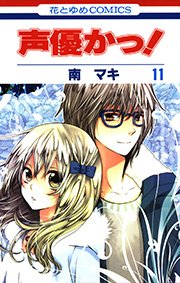 花とゆめCOMICS

声優かっ!

南 マキ 11